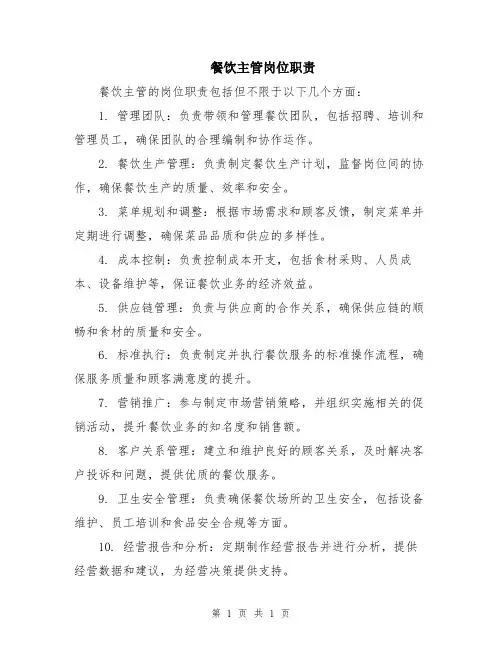 餐饮主管岗位职责

餐饮主管的岗位职责包括但不限于以下几个方面：

1. 管理团队：负责带领和管理餐饮团队，包括招聘、培训和管理员工，确保团队的合理编制和协作运作。

2. 餐饮生产管理：负责制定餐饮生产计划，监督岗位间的协作，确保餐饮生产的质量、效率和安全。

3. 菜单规划和调整：根据市场需求和顾客反馈，制定菜单并定期进行调整，确保菜品品质和供应的多样性。

4. 成本控制：负责控制成本开支，包括食材采购、人员成本、设备维护等，保证餐饮业务的经济效益。

5. 供应链管理：负责与供应商的合作关系，确保供应链的顺畅和食材的质量和安全。

6. 标准执行：负责制定并执行餐饮服务的标准操作流程，确保服务质量和顾客满意度的提升。

7. 营销推广：参与制定市场营销策略，并组织实施相关的促销活动，提升餐饮业务的知名度和销售额。

8. 客户关系管理：建立和维护良好的顾客关系，及时解决客户投诉和问题，提供优质的餐饮服务。

9. 卫生安全管理：负责确保餐饮场所的卫生安全，包括设备维护、员工培训和食品安全合规等方面。

10. 经营报告和分析：定期制作经营报告并进行分析，提供经营数据和建议，为经营决策提供支持。

第 1 页 共 1 页